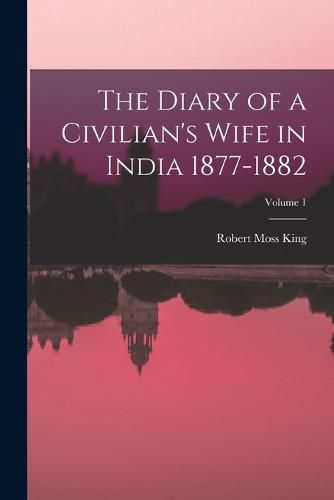 The Diary of a Civilian's Wife in India 1877-1882

Volume 1

Robert Moss King